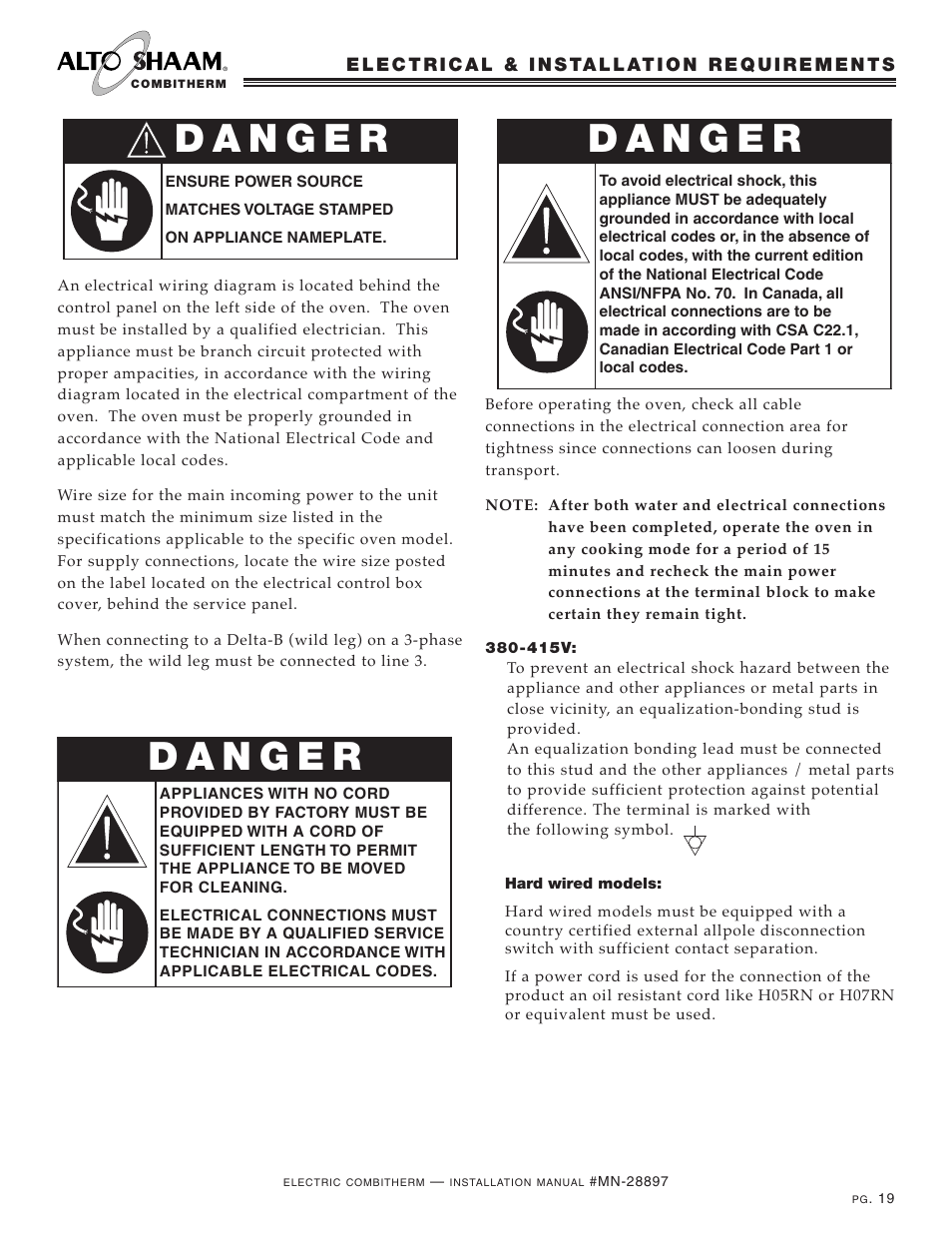 ALTO SHAAM®
COMBITHERM

ELECTRICAL & INSTALLATION REQUIREMENTS

DANGER

ENSURE POWER SOURCE MATCHES VOLTAGE STAMPED ON APPLIANCE NAMEPLATE.

An electrical wiring diagram is located behind the control panel on the left side of the oven. The oven must be installed by a qualified electrician. This appliance must be branch circuit protected with proper ampacities, in accordance with the wiring diagram located in the electrical compartment of the oven. The oven must be properly grounded in accordance with the National Electrical Code and applicable local codes.

Wire size for the main incoming power to the unit must match the minimum size listed in the specifications applicable to the specific oven model. For supply connections, locate the wire size posted on the label located on the electrical control box cover, behind the service panel.

When connecting to a Delta-B (wild leg) on a 3-phase system, the wild leg must be connected to line 3.

DANGER

APPLIANCES WITH NO CORD PROVIDED BY FACTORY MUST BE EQUIPPED WITH A CORD OF SUFFICIENT LENGTH TO PERMIT THE APPLIANCE TO BE MOVED FOR CLEANING.

ELECTRICAL CONNECTIONS MUST BE MADE BY A QUALIFIED SERVICE TECHNICIAN IN ACCORDANCE WITH APPLICABLE ELECTRICAL CODES.

DANGER

To avoid electrical shock, this appliance MUST be adequately grounded in accordance with local electrical codes or, in the absence of local codes, with the current edition of the National Electrical Code ANSI/NFPA No. 70. In Canada, all electrical connections are to be made in according with CSA C22.1, Canadian Electrical Code Part 1 or local codes.

Before operating the oven, check all cable connections in the electrical connection area for tightness since connections can loosen during transport.

NOTE: After both water and electrical connections have been completed, operate the oven in any cooking mode for a period of 15 minutes and recheck the main power connections at the terminal block to make certain they remain tight.

380-415V:
To prevent an electrical shock hazard between the appliance and other appliances or metal parts in close vicinity, an equalization-bonding stud is provided.
An equalization bonding lead must be connected to this stud and the other appliances / metal parts to provide sufficient protection against potential difference. The terminal is marked with the following symbol.

Hard wired models:

Hard wired models must be equipped with a country certified external allpole disconnection switch with sufficient contact separation.

If a power cord is used for the connection of the product an oil resistant cord like H05RN or H07RN or equivalent must be used.

ELECTRIC COMBITHERM — INSTALLATION MANUAL #MN-28897

PG. 19